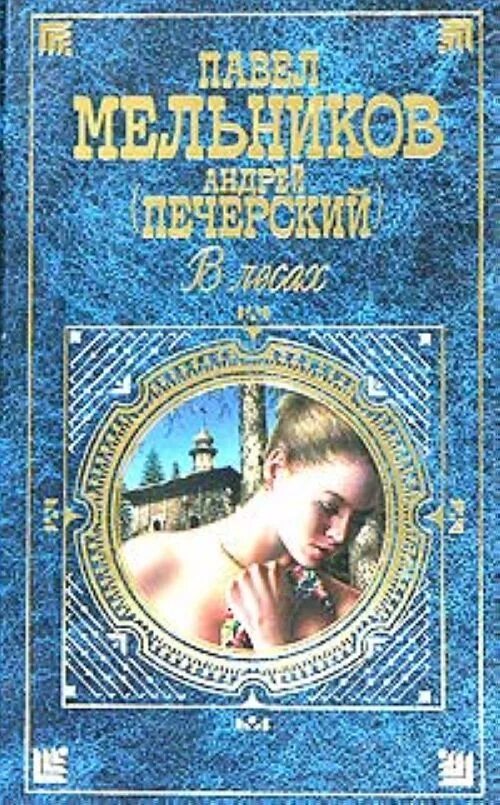 ПАВЕЛ
МЕЛЬНИКОВ
АНДРЕЙ
(ПЕЧЕРСКИЙ)
В лесах